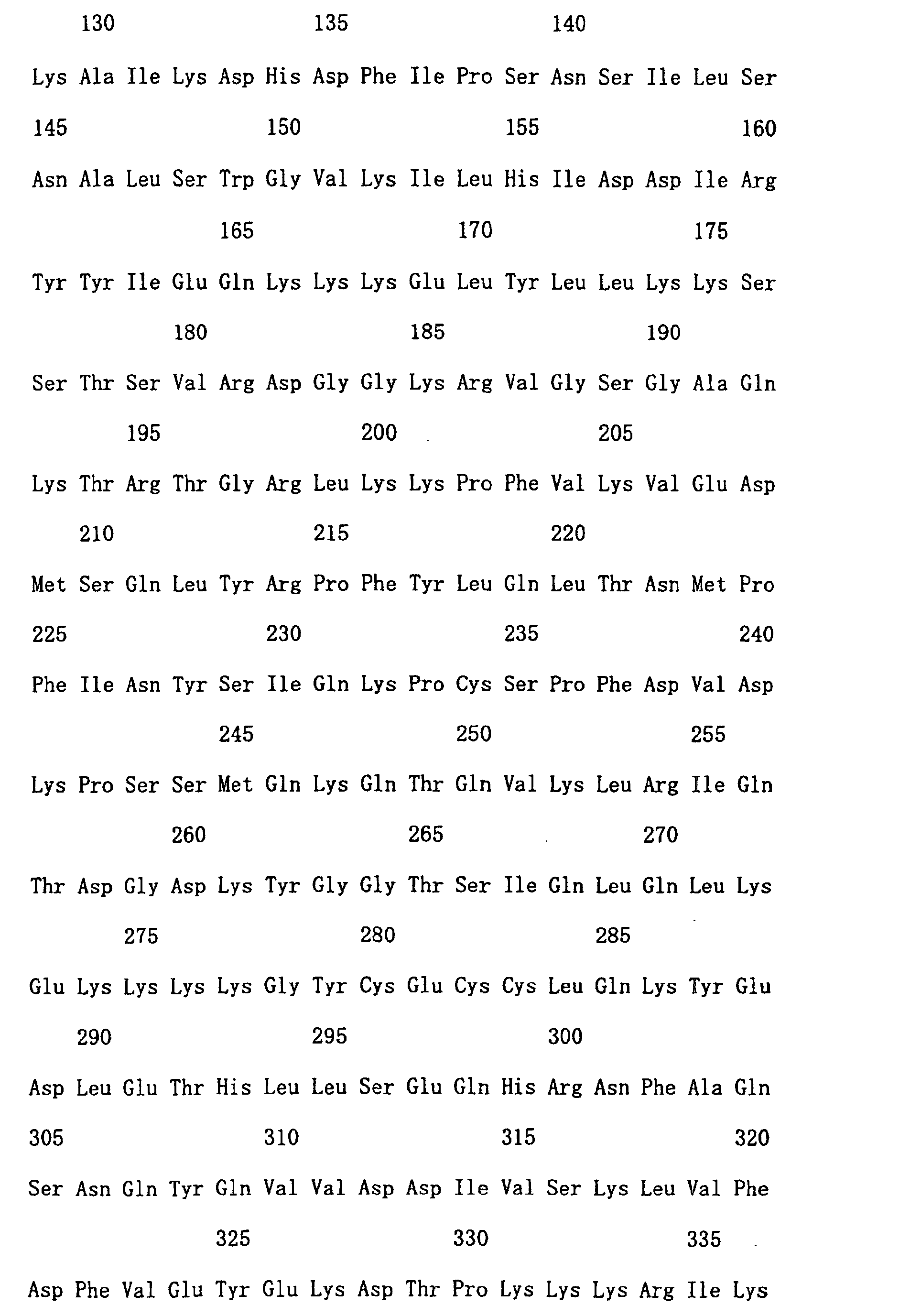 130 135 140

Lys Ala Ile Lys Asp His Asp Phe Ile Pro Ser Asn Ser Ile Leu Ser

145 150 155 160

Asn Ala Leu Ser Trp Gly Val Lys Ile Leu His Ile Asp Asp Ile Arg

165 170 175

Tyr Tyr Ile Glu Gln Lys Lys Lys Glu Leu Tyr Leu Leu Lys Lys Ser

180 185 190

Ser Thr Ser Val Arg Asp Gly Gly Lys Arg Val Gly Ser Gly Ala Gln

195 200 205

Lys Thr Arg Thr Gly Arg Leu Lys Lys Pro Phe Val Lys Val Glu Asp

210 215 220

Met Ser Gln Leu Tyr Arg Pro Phe Tyr Leu Gln Leu Thr Asn Met Pro

225 230 235 240

Phe Ile Asn Tyr Ser Ile Gln Lys Pro Cys Ser Pro Phe Asp Val Asp

245 250 255

Lys Pro Ser Ser Met Gln Lys Gln Thr Gln Val Lys Leu Arg Ile Gln

260 265 270

Thr Asp Gly Asp Lys Tyr Gly Gly Thr Ser Ile Gln Leu Gln Leu Lys

275 280 285

Glu Lys Lys Lys Lys Gly Tyr Cys Glu Cys Cys Leu Gln Lys Tyr Glu

290 295 300

Asp Leu Glu Thr His Leu Leu Ser Glu Gln His Arg Asn Phe Ala Gln

305 310 315 320

Ser Asn Gln Tyr Gln Val Val Asp Asp Ile Val Ser Lys Leu Val Phe

325 330 335

Asp Phe Val Glu Tyr Glu Lys Asp Thr Pro Lys Lys Lys Arg Ile Lys